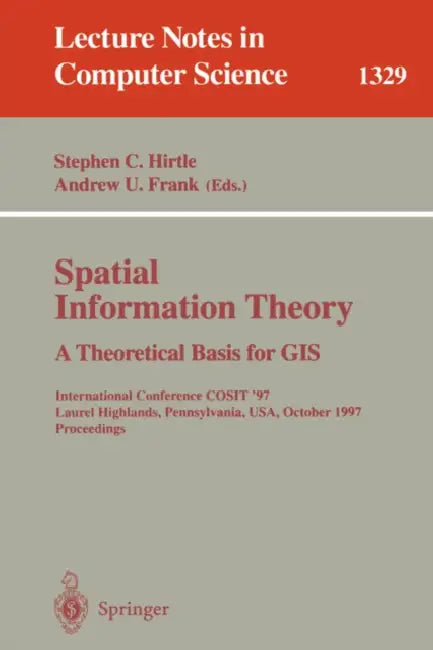 Lecture Notes in Computer Science

1329

Stephen C. Hirtle
Andrew U. Frank (Eds.)

Spatial Information Theory

A Theoretical Basis for GIS

International Conference COSIT '97
Laurel Highlands, Pennsylvania, USA, October 1997
Proceedings

Springer